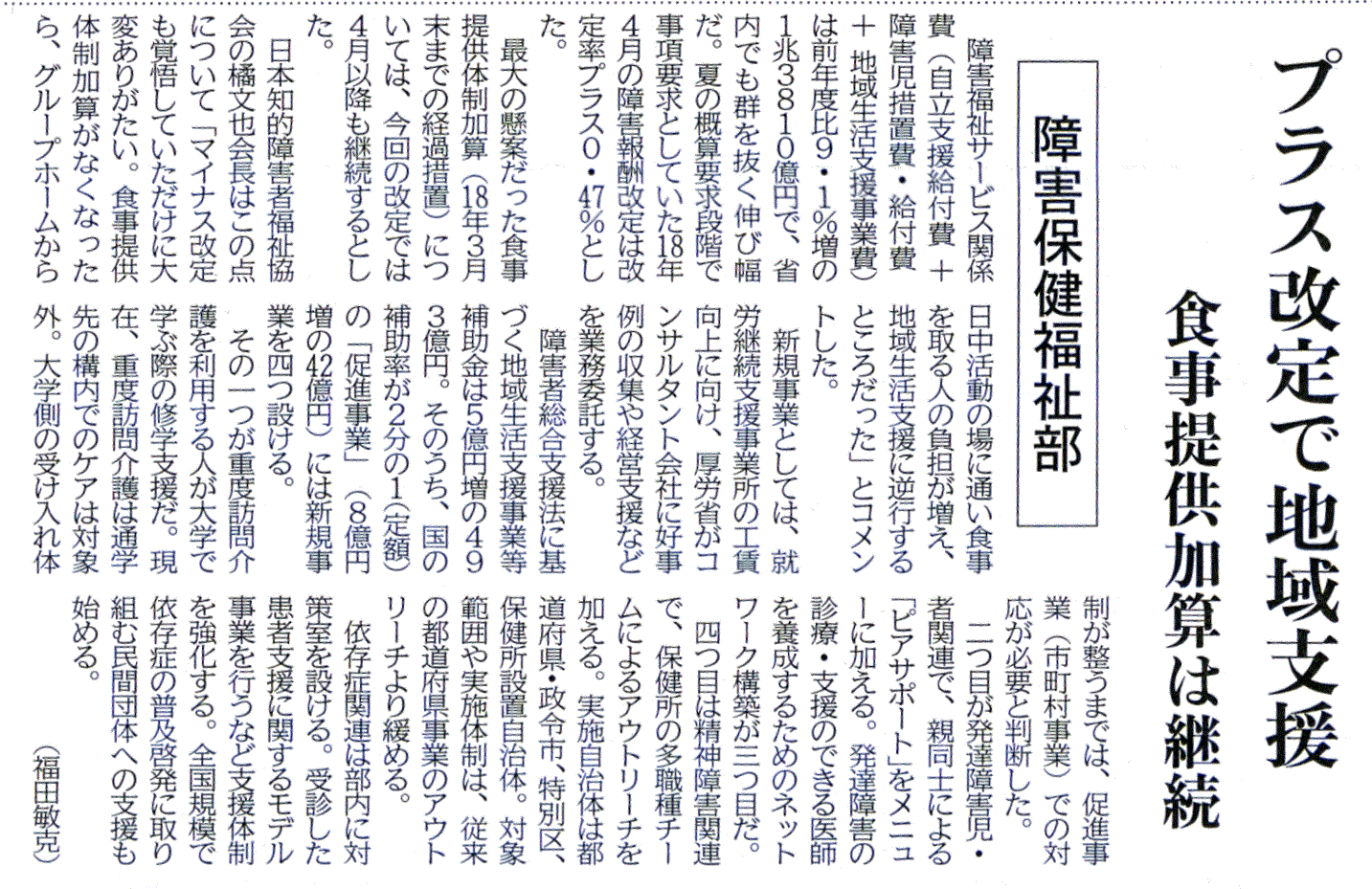 プラス改定で地域支援

食事提供加算は継続

障害保健福祉部

障害福祉サービス関係費（自立支援給付費＋障害児措置費・給付費＋地域生活支援事業費）は前年度比9・1％増の1兆3810億円で、省内でも群を抜く伸び幅だ。夏の概算要求段階で事項要求としていた18年4月の障害報酬改定は改定率プラス0・47％とした。

最大の懸案だった食事提供体制加算（18年3月末までの経過措置）については、今回の改定では4月以降も継続するとした。

日本知的障害者福祉協会の橘文也会長はこの点について「マイナス改定も覚悟していただけに大変ありがたい。食事提供体制加算がなくなったら、グループホームから日中活動の場に通い食事を取る人の負担が増え、地域生活支援に逆行するところだった」とコメントした。

新規事業としては、就労継続支援事業所の工賃向上に向け、厚労省がコンサルタント会社に好事例の収集や経営支援などを業務委託する。

障害者総合支援法に基づく地域生活支援事業等補助金は5億円増の493億円。そのうち、国の補助率が2分の1（定額）の「促進事業」（8億円増の42億円）には新規事業を四つ設ける。

その一つが重度訪問介護を利用する人が大学で学ぶ際の修学支援だ。現在、重度訪問介護は通学先の構内でのケアは対象外。大学側の受け入れ体制が整うまでは、促進事業（市町村事業）での対応が必要と判断した。

二つ目が発達障害児・者関連で、親同士による「ピアサポート」をメニューに加える。発達障害の診療・支援のできる医師を養成するためのネットワーク構築が三つ目だ。

四つ目は精神障害関連で、保健所の多職種チームによるアウトリーチを加える。実施自治体は都道府県・政令市、特別区、保健所設置自治体。対象範囲や実施体制は、従来の都道府県事業のアウトリーチより緩める。

依存症関連は部内に対策室を設ける。受診した患者支援に関するモデル事業を行うなど支援体制を強化する。全国規模で依存症の普及啓発に取り組む民間団体への支援も始める。

（福田敏克）